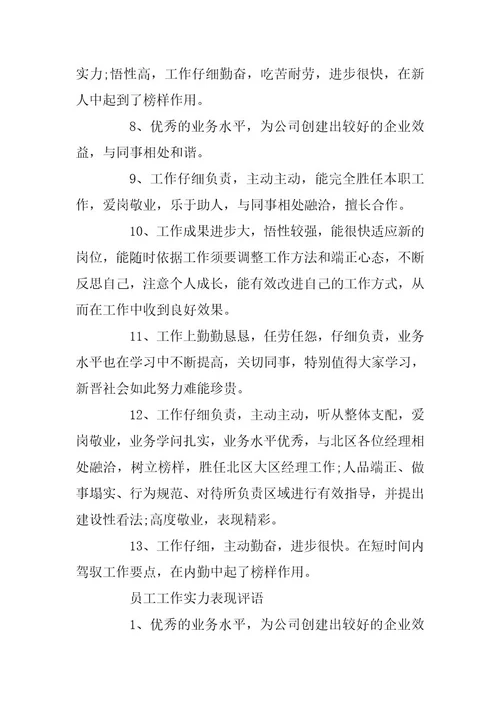 实力;悟性高，工作仔细勤奋，吃苦耐劳，进步很快，在新人中起到了榜样作用。

8、优秀的业务水平，为公司创建出较好的企业效益，与同事相处和谐。

9、工作仔细负责，主动主动，能完全胜任本职工作，爱岗敬业，乐于助人，与同事相处融洽，擅长合作。

10、工作成果进步大，悟性较强，能很快适应新的岗位，能随时依据工作须要调整工作方法和端正心态，不断反思自己，注意个人成长，能有效改进自己的工作方式，从而在工作中收到良好效果。

11、工作上勤勤恳恳，任劳任怨，仔细负责，业务水平也在学习中不断提高，关切同事，特别值得大家学习，新晋社会如此努力难能珍贵。

12、工作仔细负责，主动主动，听从整体支配，爱岗敬业，业务学问扎实，业务水平优秀，与北区各位经理相处融洽，树立榜样，胜任北区大区经理工作;人品端正、做事塌实、行为规范、对待所负责区域进行有效指导，并提出建设性看法;高度敬业，表现精彩。

13、工作仔细，主动勤奋，进步很快。在短时间内驾驭工作要点，在内勤中起了榜样作用。

员工工作实力表现评语

1、优秀的业务水平，为公司创建出较好的企业效